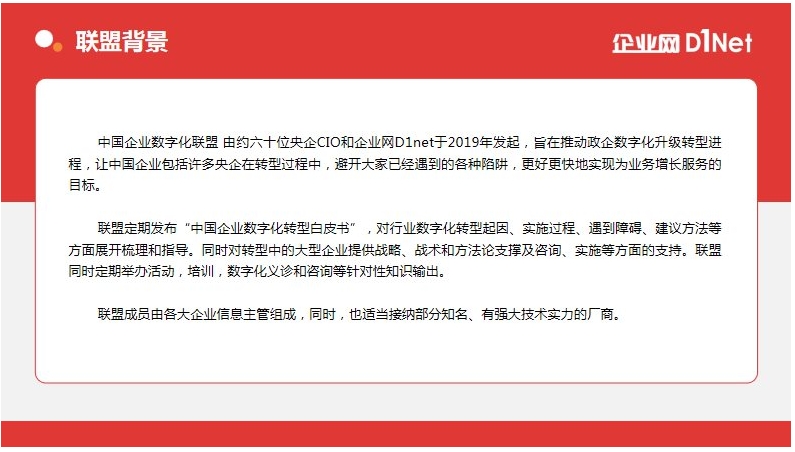 联盟背景

企业网 D1Net

中国企业数字化联盟 由约六十位央企CIO和企业网D1net于2019年发起，旨在推动政企数字化升级转型进程，让中国企业包括许多央企在转型过程中，避开大家已经遇到的各种陷阱，更好更快地实现为业务增长服务的目标。

联盟定期发布“中国企业数字化转型白皮书”，对行业数字化转型起因、实施过程、遇到障碍、建议方法等方面展开梳理和指导。同时对转型中的大型企业提供战略、战术和方法论支撑及咨询、实施等方面的支持。联盟同时定期举办活动，培训，数字化义诊和咨询等针对性知识输出。

联盟成员由各大企业信息主管组成，同时，也适当接纳部分知名、有强大技术实力的厂商。